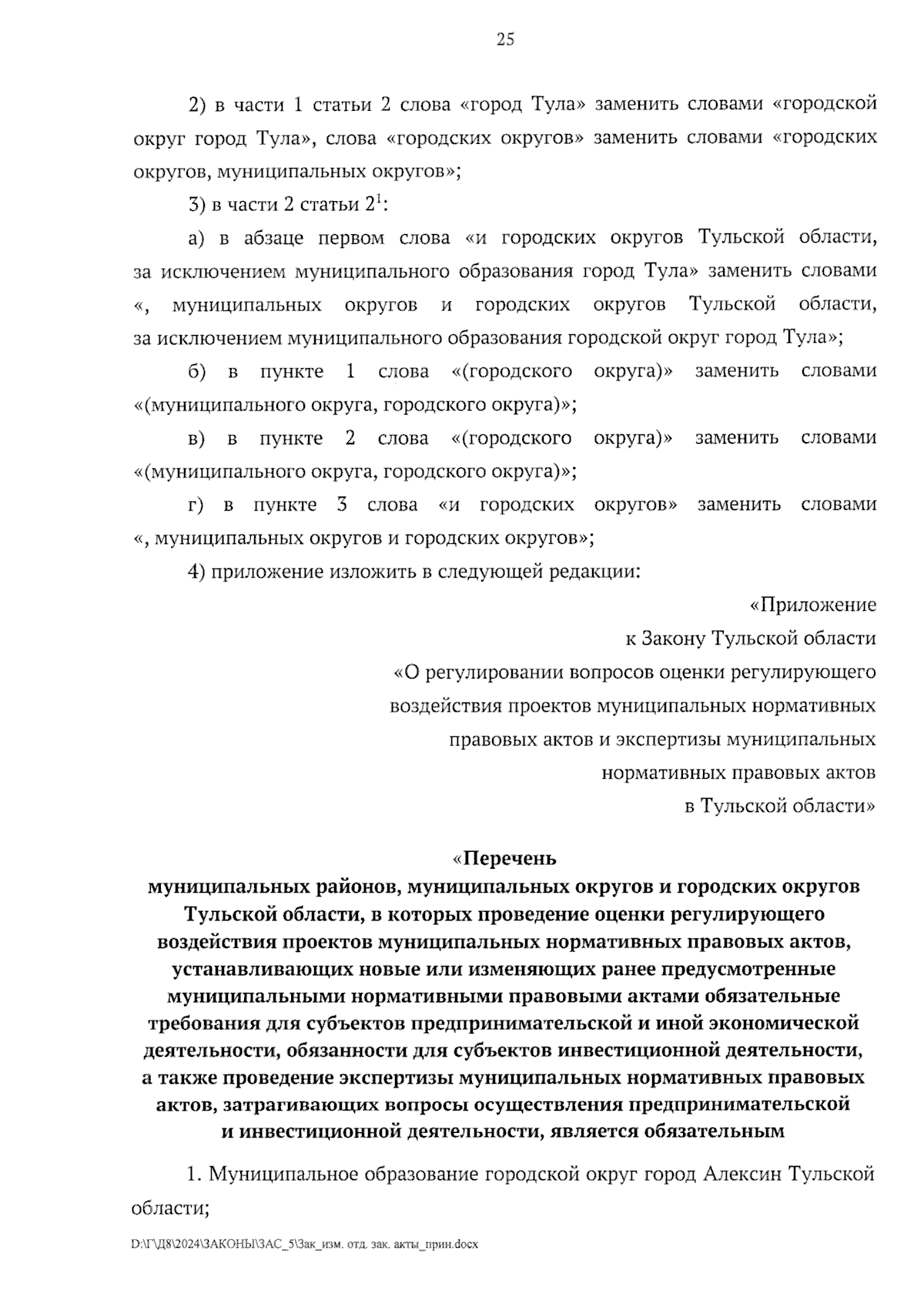 25

2) в части 1 статьи 2 слова «город Тула» заменить словами «городской округ город Тула», слова «городских округов» заменить словами «городских округов, муниципальных округов»;

3) в части 2 статьи $2^1$:

а) в абзаце первом слова «и городских округов Тульской области, за исключением муниципального образования город Тула» заменить словами «, муниципальных округов и городских округов Тульской области, за исключением муниципального образования городской округ город Тула»;

б) в пункте 1 слова «(городского округа)» заменить словами «(муниципального округа, городского округа)»;

в) в пункте 2 слова «(городского округа)» заменить словами «(муниципального округа, городского округа)»;

г) в пункте 3 слова «и городских округов» заменить словами «, муниципальных округов и городских округов»;

4) приложение изложить в следующей редакции:

«Приложение
к Закону Тульской области
«О регулировании вопросов оценки регулирующего воздействия проектов муниципальных нормативных правовых актов и экспертизы муниципальных нормативных правовых актов в Тульской области»

«Перечень
муниципальных районов, муниципальных округов и городских округов Тульской области, в которых проведение оценки регулирующего воздействия проектов муниципальных нормативных правовых актов, устанавливающих новые или изменяющих ранее предусмотренные муниципальными нормативными правовыми актами обязательные требования для субъектов предпринимательской и иной экономической деятельности, обязанности для субъектов инвестиционной деятельности, а также проведение экспертизы муниципальных нормативных правовых актов, затрагивающих вопросы осуществления предпринимательской и инвестиционной деятельности, является обязательным

1. Муниципальное образование городской округ город Алексин Тульской области;

D:\Г\Д8\2024\ЗАКОНЫ\ЗАС_5\Зак_изм. отд. зак. акты_прин.docx